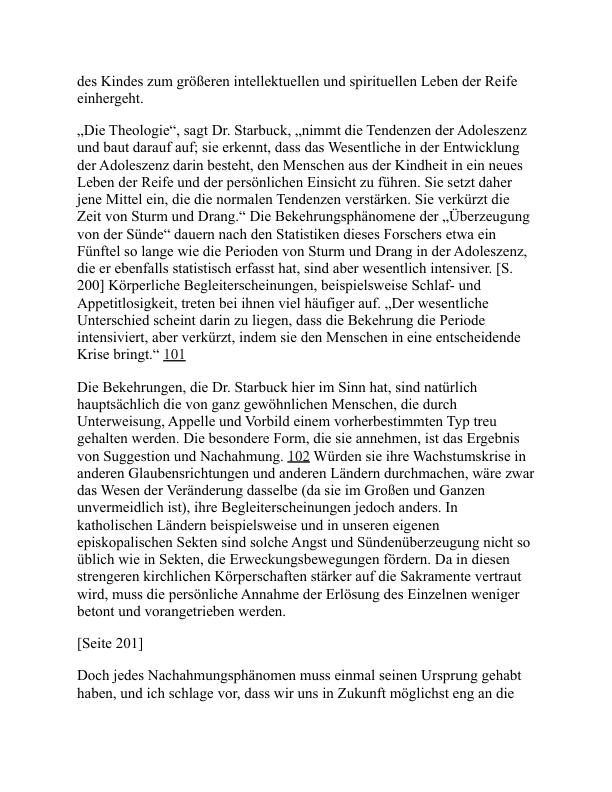 des Kindes zum größeren intellektuellen und spirituellen Leben der Reife einhergeht.

„Die Theologie“, sagt Dr. Starbuck, „nimmt die Tendenzen der Adoleszenz und baut darauf auf; sie erkennt, dass das Wesentliche in der Entwicklung der Adoleszenz darin besteht, den Menschen aus der Kindheit in ein neues Leben der Reife und der persönlichen Einsicht zu führen. Sie setzt daher jene Mittel ein, die die normalen Tendenzen verstärken. Sie verkürzt die Zeit von Sturm und Drang.“ Die Bekehrungsphänomene der „Überzeugung von der Sünde“ dauern nach den Statistiken dieses Forschers etwa ein Fünftel so lange wie die Perioden von Sturm und Drang in der Adoleszenz, die er ebenfalls statistisch erfasst hat, sind aber wesentlich intensiver. [S. 200] Körperliche Begleiterscheinungen, beispielsweise Schlaf- und Appetitlosigkeit, treten bei ihnen viel häufiger auf. „Der wesentliche Unterschied scheint darin zu liegen, dass die Bekehrung die Periode intensiviert, aber verkürzt, indem sie den Menschen in eine entscheidende Krise bringt.“ 101

Die Bekehrungen, die Dr. Starbuck hier im Sinn hat, sind natürlich hauptsächlich die von ganz gewöhnlichen Menschen, die durch Unterweisung, Appelle und Vorbild einem vorherbestimmten Typ treu gehalten werden. Die besondere Form, die sie annehmen, ist das Ergebnis von Suggestion und Nachahmung. 102 Würden sie ihre Wachstumskrise in anderen Glaubensrichtungen und anderen Ländern durchmachen, wäre zwar das Wesen der Veränderung dasselbe (da sie im Großen und Ganzen unvermeidlich ist), ihre Begleiterscheinungen jedoch anders. In katholischen Ländern beispielsweise und in unseren eigenen episkopalischen Sekten sind solche Angst und Sündenüberzeugung nicht so üblich wie in Sekten, die Erweckungsbewegungen fördern. Da in diesen strengeren kirchlichen Körperschaften stärker auf die Sakramente vertraut wird, muss die persönliche Annahme der Erlösung des Einzelnen weniger betont und vorangetrieben werden.

[Seite 201]

Doch jedes Nachahmungsphänomen muss einmal seinen Ursprung gehabt haben, und ich schlage vor, dass wir uns in Zukunft möglichst eng an die